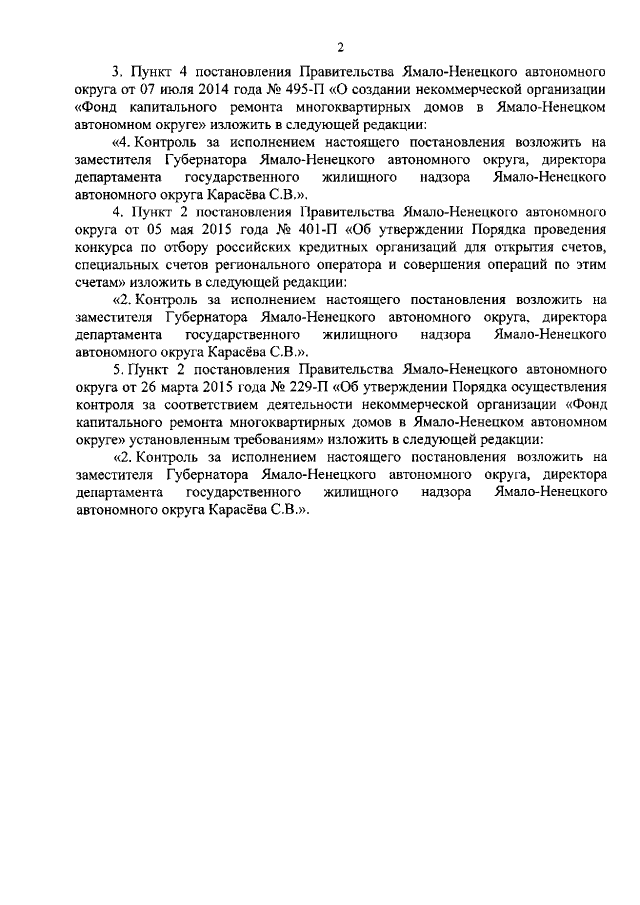 2

3. Пункт 4 постановления Правительства Ямало-Ненецкого автономного округа от 07 июля 2014 года № 495-П «О создании некоммерческой организации «Фонд капитального ремонта многоквартирных домов в Ямало-Ненецком автономном округе» изложить в следующей редакции:

«4. Контроль за исполнением настоящего постановления возложить на заместителя Губернатора Ямало-Ненецкого автономного округа, директора департамента государственного жилищного надзора Ямало-Ненецкого автономного округа Карасёва С.В.».

4. Пункт 2 постановления Правительства Ямало-Ненецкого автономного округа от 05 мая 2015 года № 401-П «Об утверждении Порядка проведения конкурса по отбору российских кредитных организаций для открытия счетов, специальных счетов регионального оператора и совершения операций по этим счетам» изложить в следующей редакции:

«2. Контроль за исполнением настоящего постановления возложить на заместителя Губернатора Ямало-Ненецкого автономного округа, директора департамента государственного жилищного надзора Ямало-Ненецкого автономного округа Карасёва С.В.».

5. Пункт 2 постановления Правительства Ямало-Ненецкого автономного округа от 26 марта 2015 года № 229-П «Об утверждении Порядка осуществления контроля за соответствием деятельности некоммерческой организации «Фонд капитального ремонта многоквартирных домов в Ямало-Ненецком автономном округе» установленным требованиям» изложить в следующей редакции:

«2. Контроль за исполнением настоящего постановления возложить на заместителя Губернатора Ямало-Ненецкого автономного округа, директора департамента государственного жилищного надзора Ямало-Ненецкого автономного округа Карасёва С.В.».